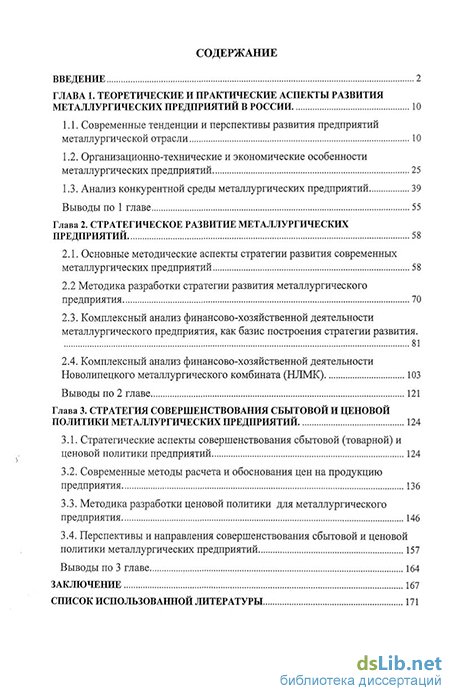 СОДЕРЖАНИЕ

ВВЕДЕНИЕ 2

ГЛАВА 1. ТЕОРЕТИЧЕСКИЕ И ПРАКТИЧЕСКИЕ АСПЕКТЫ РАЗВИТИЯ МЕТАЛЛУРГИЧЕСКИХ ПРЕДПРИЯТИЙ В РОССИИ. 10

1.1. Современные тенденции и перспективы развития предприятий металлургической отрасли 10

1.2. Организационно-технические и экономические особенности металлургических предприятий. 25

1.3. Анализ конкурентной среды металлургических предприятий. 39

Выводы по 1 главе 55

Глава 2. СТРАТЕГИЧЕСКОЕ РАЗВИТИЕ МЕТАЛЛУРГИЧЕСКИХ ПРЕДПРИЯТИЙ. 58

2.1. Основные методические аспекты стратегии развития современных металлургических предприятий 58

2.2 Методика разработки стратегии развития металлургического предприятия. 70

2.3. Комплексный анализ финансово-хозяйственной деятельности металлургического предприятия, как базис построения стратегии развития. 81

2.4. Комплексный анализ финансово-хозяйственной деятельности Новолипецкого металлургического комбината (НЛМК). 103

Выводы по 2 главе. 121

Глава 3. СТРАТЕГИЯ СОВЕРШЕНСТВОВАНИЯ СБЫТОВОЙ И ЦЕНОВОЙ ПОЛИТИКИ МЕТАЛЛУРГИЧЕСКИХ ПРЕДПРИЯТИЙ. 124

3.1. Стратегические аспекты совершенствования сбытовой (товарной) и ценовой политики предприятий. 124

3.2. Современные методы расчета и обоснования цен на продукцию предприятия. 136

3.3. Методика разработки ценовой политики для металлургического предприятия. 146

3.4. Перспективы и направления совершенствования сбытовой и ценовой политики металлургических предприятий. 157

Выводы по 3 главе. 164

ЗАКЛЮЧЕНИЕ 167

СПИСОК ИСПОЛЬЗОВАННОЙ ЛИТЕРАТУРЫ 171

dsLib.net
библиотека диссертаций